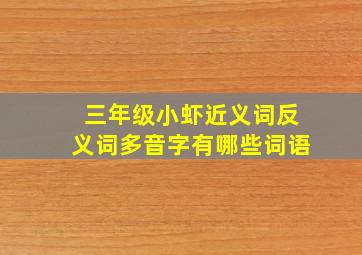 三年级小虾近义词反义词多音字有哪些词语